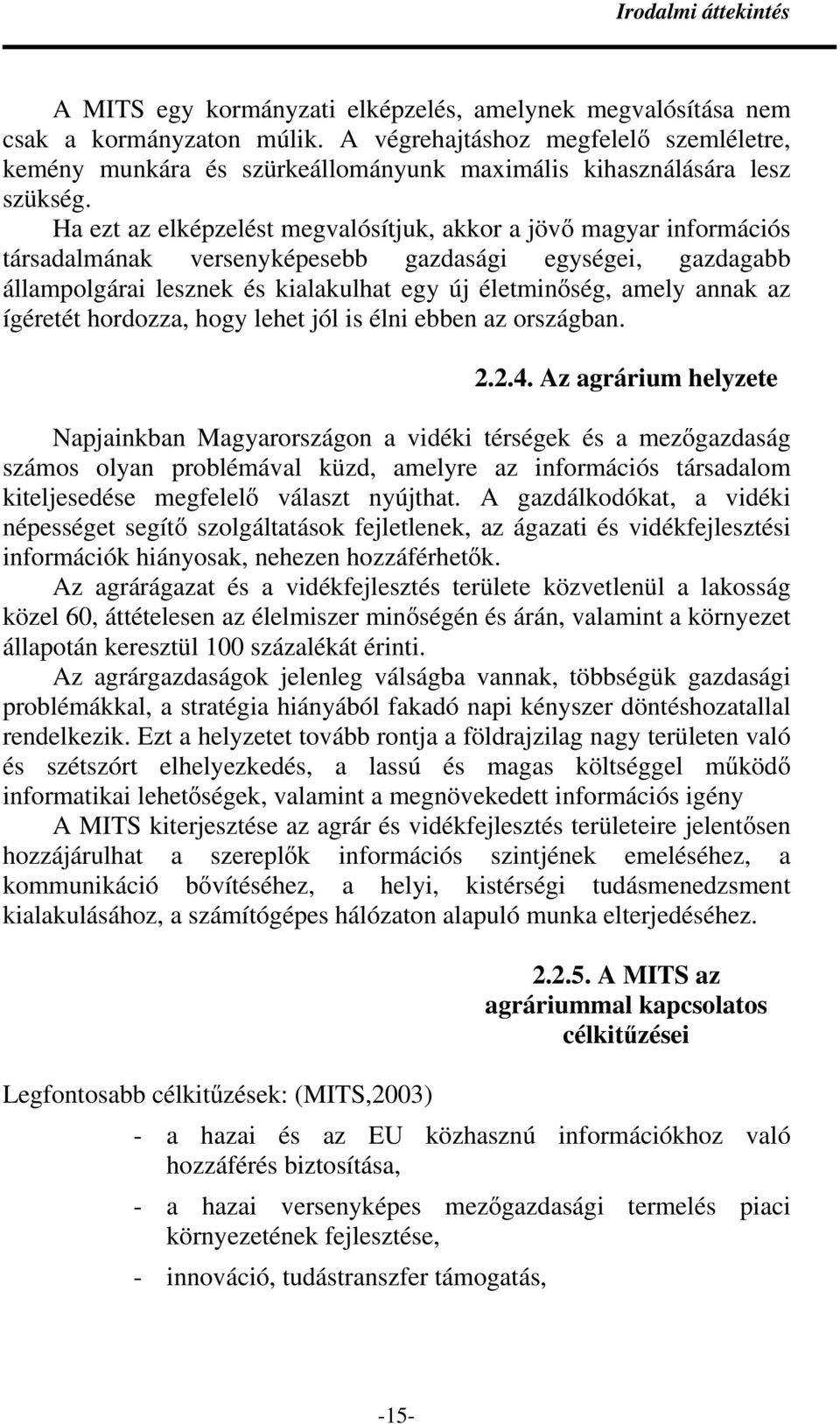 Irodalmi áttekintés

A MITS egy kormányzati elképzelés, amelynek megvalósítása nem csak a kormányzaton múlik. A végrehajtáshoz megfelelő szemléletre, kemény munkára és szürkeállományunk maximális kihasználására lesz szükség.
Ha ezt az elképzelést megvalósítjuk, akkor a jövő magyar információs társadalmának versenyképesebb gazdasági egységei, gazdagabb állampolgárai lesznek és kialakulhat egy új életminőség, amely annak az ígéretét hordozza, hogy lehet jól is élni ebben az országban.

2.2.4. Az agrárium helyzete

Napjainkban Magyarországon a vidéki térségek és a mezőgazdaság számos olyan problémával küzd, amelyre az információs társadalom kiteljesedése megfelelő választ nyújthat. A gazdálkodókat, a vidéki népességet segítő szolgáltatások fejletlenek, az ágazati és vidékfejlesztési információk hiányosak, nehezen hozzáférhetők.
Az agrárágazat és a vidékfejlesztés területe közvetlenül a lakosság közel 60, áttételesen az élelmiszer minőségén és árán, valamint a környezet állapotán keresztül 100 százalékát érinti.
Az agrárgazdaságok jelenleg válságba vannak, többségük gazdasági problémákkal, a stratégia hiányából fakadó napi kényszer döntéshozatallal rendelkezik. Ezt a helyzetet tovább rontja a földrajzilag nagy területen való és szétszórt elhelyezkedés, a lassú és magas költséggel működő informatikai lehetőségek, valamint a megnövekedett információs igény
A MITS kiterjesztése az agrár és vidékfejlesztés területeire jelentősen hozzájárulhat a szereplők információs szintjének emeléséhez, a kommunikáció bővítéséhez, a helyi, kistérségi tudásmenedzsment kialakulásához, a számítógépes hálózaton alapuló munka elterjedéséhez.

2.2.5. A MITS az agráriummal kapcsolatos célkitűzései

Legfontosabb célkitűzések: (MITS,2003)

- a hazai és az EU közhasznú információkhoz való hozzáférés biztosítása,
- a hazai versenyképes mezőgazdasági termelés piaci környezetének fejlesztése,
- innováció, tudástranszfer támogatás,

-15-